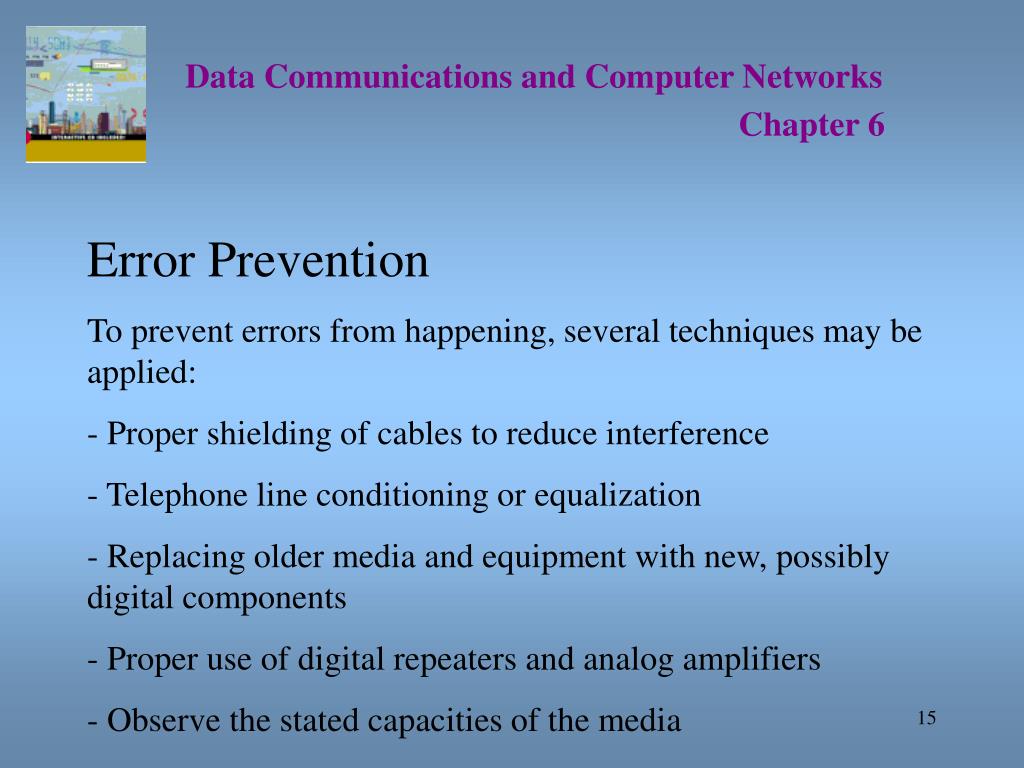 Data Communications and Computer Networks

Chapter 6

Error Prevention

To prevent errors from happening, several techniques may be applied:

- Proper shielding of cables to reduce interference

- Telephone line conditioning or equalization

- Replacing older media and equipment with new, possibly digital components

- Proper use of digital repeaters and analog amplifiers

- Observe the stated capacities of the media

15